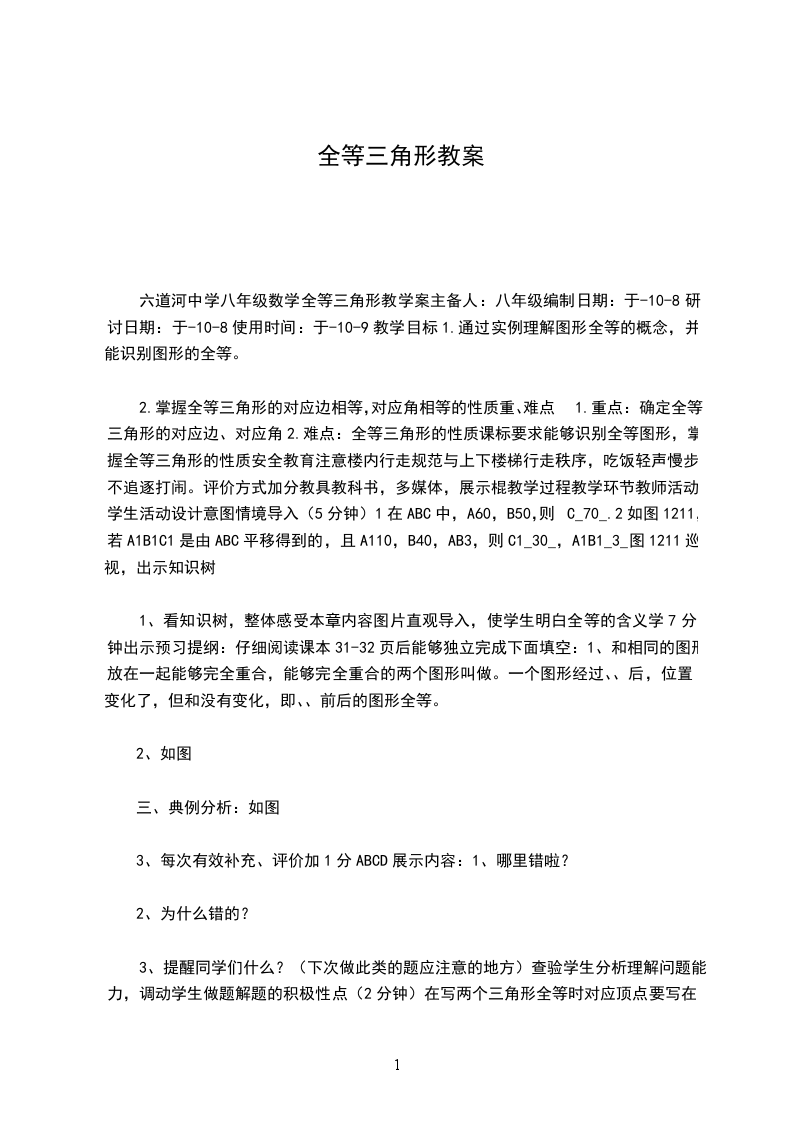 全等三角形教案

六道河中学八年级数学全等三角形教学案主备人：八年级编制日期：于-10-8 研讨日期：于-10-8 使用时间：于-10-9 教学目标 1.通过实例理解图形全等的概念，并能识别图形的全等。

2.掌握全等三角形的对应边相等,对应角相等的性质重、难点 1.重点：确定全等三角形的对应边、对应角 2.难点：全等三角形的性质课标要求能够识别全等图形，掌握全等三角形的性质安全教育注意楼内行走规范与上下楼梯行走秩序，吃饭轻声慢步不追逐打闹。评价方式加分教具教科书，多媒体，展示棍教学过程教学环节教师活动学生活动设计意图情境导入（5 分钟）1 在 ABC 中，A60，B50,则 C_70_.2 如图 1211,若 A1B1C1 是由 ABC 平移得到的，且 A110，B40，AB3，则 C1_30_，A1B1_3_图 1211 巡视，出示知识树

1、看知识树，整体感受本章内容图片直观导入，使学生明白全等的含义学 7 分钟出示预习提纲：仔细阅读课本 31-32 页后能够独立完成下面填空：1、和相同的图形放在一起能够完全重合，能够完全重合的两个图形叫做。一个图形经过、、后，位置变化了，但和没有变化，即、、前后的图形全等。

2、如图

三、典例分析：如图

3、每次有效补充、评价加 1 分 ABCD 展示内容：1、哪里错啦？

2、为什么错的？

3、提醒同学们什么？（下次做此类的题应注意的地方）查验学生分析理解问题能力，调动学生做题解题的积极性点（2 分钟）在写两个三角形全等时对应顶点要写在

1